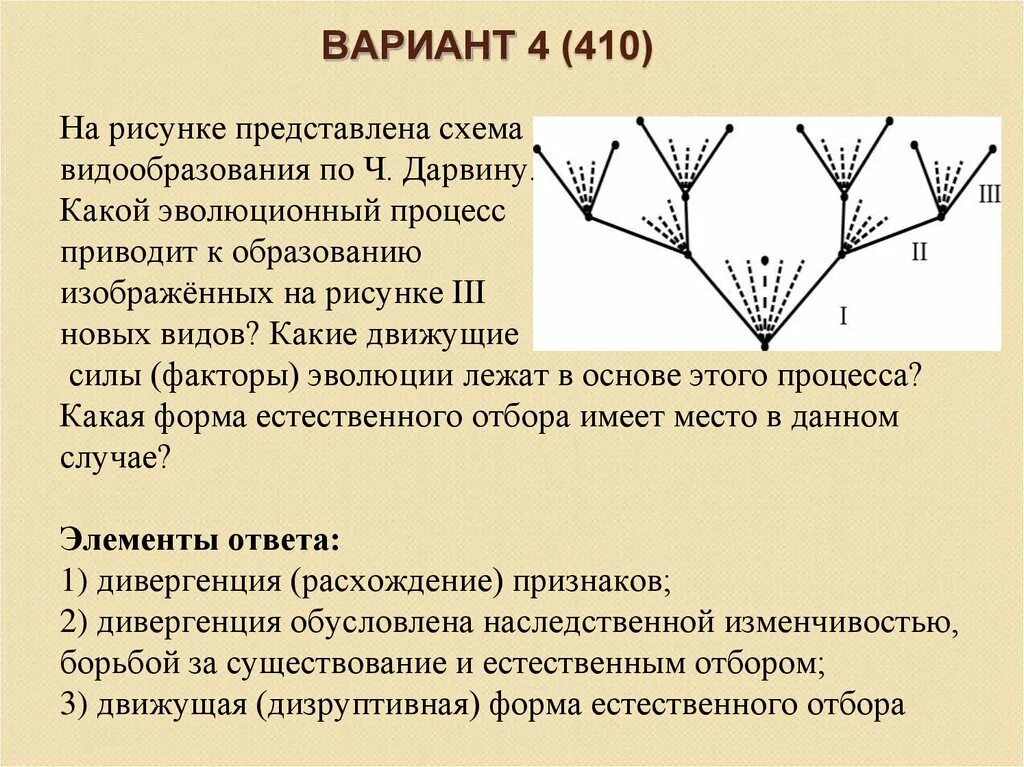 ВАРИАНТ 4 (410)

На рисунке представлена схема видообразования по Ч. Дарвину. Какой эволюционный процесс приводит к образованию изображённых на рисунке III новых видов? Какие движущие силы (факторы) эволюции лежат в основе этого процесса? Какая форма естественного отбора имеет место в данном случае?

III
II
I

Элементы ответа:
1) дивергенция (расхождение) признаков;
2) дивергенция обусловлена наследственной изменчивостью, борьбой за существование и естественным отбором;
3) движущая (дизруптивная) форма естественного отбора